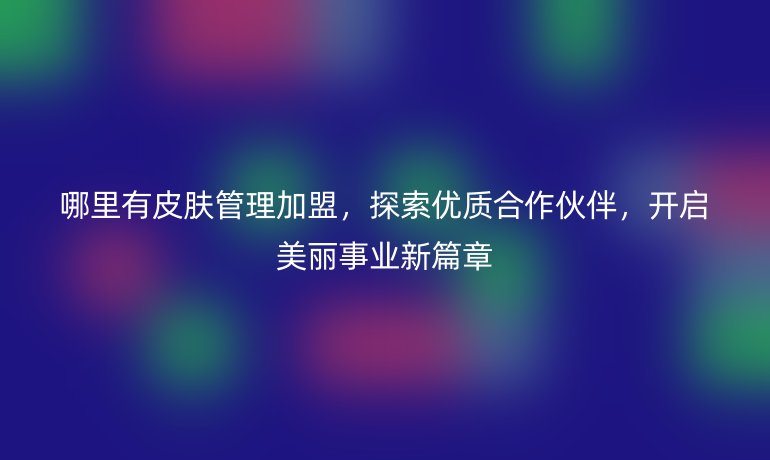 哪里有皮肤管理加盟，探索优质合作伙伴，开启美丽事业新篇章